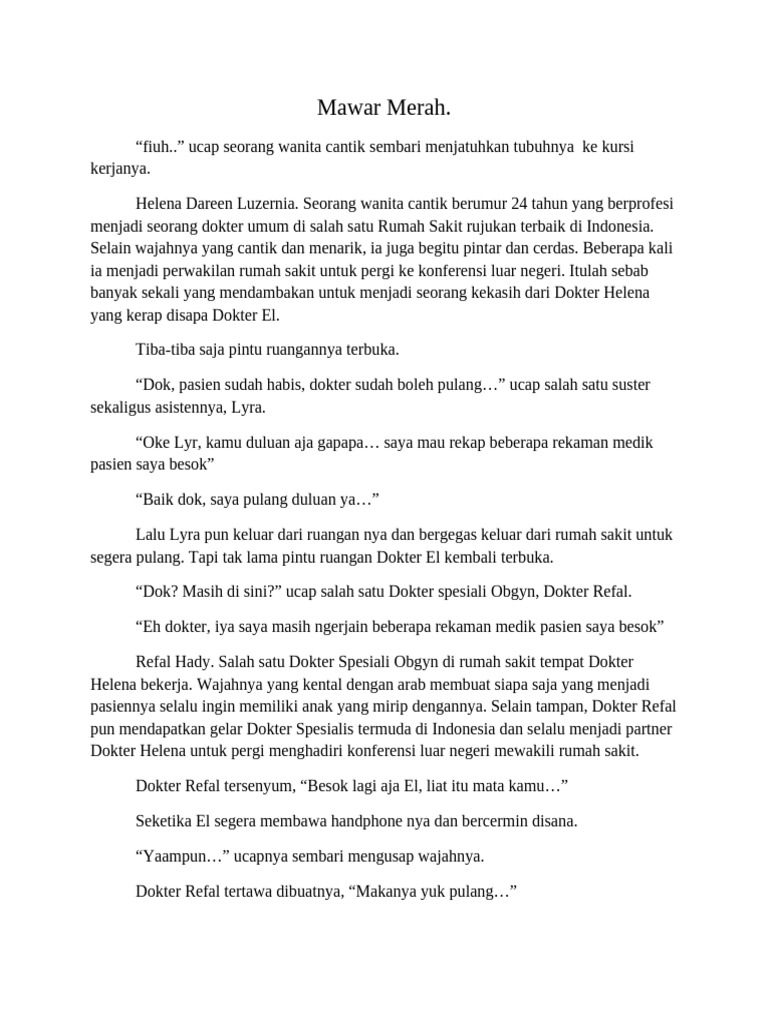 Mawar Merah.

“fiuh..” ucap seorang wanita cantik sembari menjatuhkan tubuhnya ke kursi kerjanya.

Helena Dareen Luzernia. Seorang wanita cantik berumur 24 tahun yang berprofesi menjadi seorang dokter umum di salah satu Rumah Sakit rujukan terbaik di Indonesia. Selain wajahnya yang cantik dan menarik, ia juga begitu pintar dan cerdas. Beberapa kali ia menjadi perwakilan rumah sakit untuk pergi ke konferensi luar negeri. Itulah sebab banyak sekali yang mendambakan untuk menjadi seorang kekasih dari Dokter Helena yang kerap disapa Dokter El.

Tiba-tiba saja pintu ruangannya terbuka.

“Dok, pasien sudah habis, dokter sudah boleh pulang…” ucap salah satu suster sekaligus asistennya, Lyra.

“Oke Lyr, kamu duluan aja gapapa… saya mau rekap beberapa rekaman medik pasien saya besok”

“Baik dok, saya pulang duluan ya…”

Lalu Lyra pun keluar dari ruangan nya dan bergegas keluar dari rumah sakit untuk segera pulang. Tapi tak lama pintu ruangan Dokter El kembali terbuka.

“Dok? Masih di sini?” ucap salah satu Dokter spesiali Obgyn, Dokter Refal.

“Eh dokter, iya saya masih ngerjain beberapa rekaman medik pasien saya besok”

Refal Hady. Salah satu Dokter Spesiali Obgyn di rumah sakit tempat Dokter Helena bekerja. Wajahnya yang kental dengan arab membuat siapa saja yang menjadi pasiennya selalu ingin memiliki anak yang mirip dengannya. Selain tampan, Dokter Refal pun mendapatkan gelar Dokter Spesialis termuda di Indonesia dan selalu menjadi partner Dokter Helena untuk pergi menghadiri konferensi luar negeri mewakili rumah sakit.

Dokter Refal tersenyum, “Besok lagi aja El, liat itu mata kamu…”

Seketika El segera membawa handphone nya dan bercermin disana.

“Yaampun…” ucapnya sembari mengusap wajahnya.

Dokter Refal tertawa dibuatnya, “Makanya yuk pulang…”